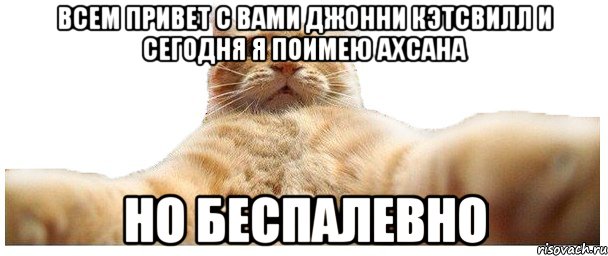 ВСЕМ ПРИВЕТ С ВАМИ ДЖОННИ КЭТСВИЛЛ И СЕГОДНЯ Я ПОИМЕЮ АХСАНА

НО БЕСПАЛЕВНО

risovach.ru